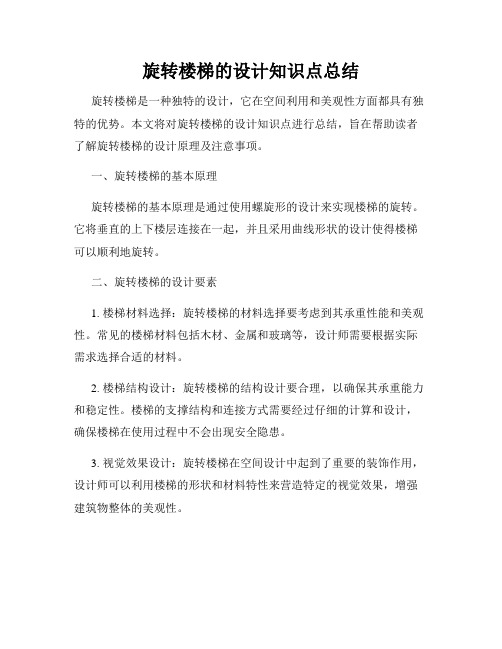 旋转楼梯的设计知识点总结

旋转楼梯是一种独特的设计，它在空间利用和美观性方面都具有独特的优势。本文将对旋转楼梯的设计知识点进行总结，旨在帮助读者了解旋转楼梯的设计原理及注意事项。

一、旋转楼梯的基本原理

旋转楼梯的基本原理是通过使用螺旋形的设计来实现楼梯的旋转。它将垂直的上下楼层连接在一起，并且采用曲线形状的设计使得楼梯可以顺利地旋转。

二、旋转楼梯的设计要素

1. 楼梯材料选择：旋转楼梯的材料选择要考虑到其承重性能和美观性。常见的楼梯材料包括木材、金属和玻璃等，设计师需要根据实际需求选择合适的材料。

2. 楼梯结构设计：旋转楼梯的结构设计要合理，以确保其承重能力和稳定性。楼梯的支撑结构和连接方式需要经过仔细的计算和设计，确保楼梯在使用过程中不会出现安全隐患。

3. 视觉效果设计：旋转楼梯在空间设计中起到了重要的装饰作用，设计师可以利用楼梯的形状和材料特性来营造特定的视觉效果，增强建筑物整体的美观性。